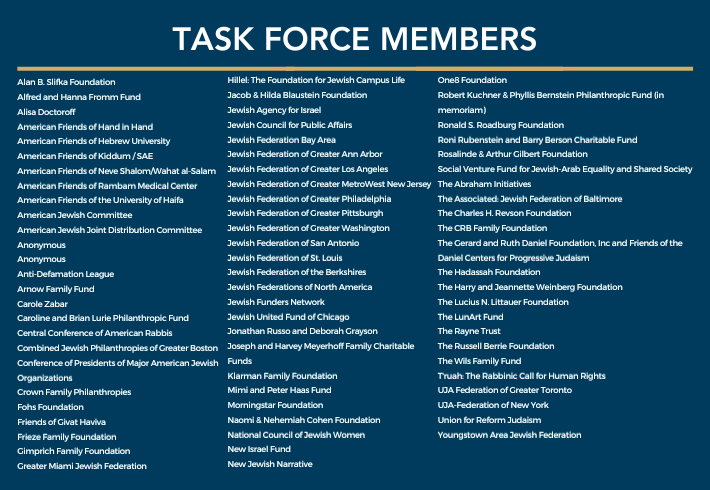 TASK FORCE MEMBERS

Alan B. Slifka Foundation
Alfred and Hanna Fromm Fund
Alisa Doctoroff
American Friends of Hand in Hand
American Friends of Hebrew University
American Friends of Kiddum / SAE
American Friends of Neve Shalom/Wahat al-Salam
American Friends of Rambam Medical Center
American Friends of the University of Haifa
American Jewish Committee
American Jewish Joint Distribution Committee
Anonymous
Anonymous
Anti-Defamation League
Arnow Family Fund
Carole Zabar
Caroline and Brian Lurie Philanthropic Fund
Central Conference of American Rabbis
Combined Jewish Philanthropies of Greater Boston
Conference of Presidents of Major American Jewish Organizations
Crown Family Philanthropies
Fohs Foundation
Friends of Givat Haviva
Frieze Family Foundation
Gimprich Family Foundation
Greater Miami Jewish Federation

Hillel: The Foundation for Jewish Campus Life
Jacob & Hilda Blaustein Foundation
Jewish Agency for Israel
Jewish Council for Public Affairs
Jewish Federation Bay Area
Jewish Federation of Greater Ann Arbor
Jewish Federation of Greater Los Angeles
Jewish Federation of Greater MetroWest New Jersey
Jewish Federation of Greater Philadelphia
Jewish Federation of Greater Pittsburgh
Jewish Federation of Greater Washington
Jewish Federation of San Antonio
Jewish Federation of St. Louis
Jewish Federation of the Berkshires
Jewish Federations of North America
Jewish Funders Network
Jewish United Fund of Chicago
Jonathan Russo and Deborah Grayson
Joseph and Harvey Meyerhoff Family Charitable Funds
Klarman Family Foundation
Mimi and Peter Haas Fund
Morningstar Foundation
Naomi & Nehemiah Cohen Foundation
National Council of Jewish Women
New Israel Fund
New Jewish Narrative

One8 Foundation
Robert Kuchner & Phyllis Bernstein Philanthropic Fund (in memoriam)
Ronald S. Roadburg Foundation
Roni Rubenstein and Barry Berson Charitable Fund
Rosalinde & Arthur Gilbert Foundation
Social Venture Fund for Jewish-Arab Equality and Shared Society
The Abraham Initiatives
The Associated: Jewish Federation of Baltimore
The Charles H. Revson Foundation
The CRB Family Foundation
The Gerard and Ruth Daniel Foundation, Inc and Friends of the Daniel Centers for Progressive Judaism
The Hadassah Foundation
The Harry and Jeannette Weinberg Foundation
The Lucius N. Littauer Foundation
The LunArt Fund
The Rayne Trust
The Russell Berrie Foundation
The Wils Family Fund
T'ruah: The Rabbinic Call for Human Rights
UJA Federation of Greater Toronto
UJA-Federation of New York
Union for Reform Judaism
Youngstown Area Jewish Federation